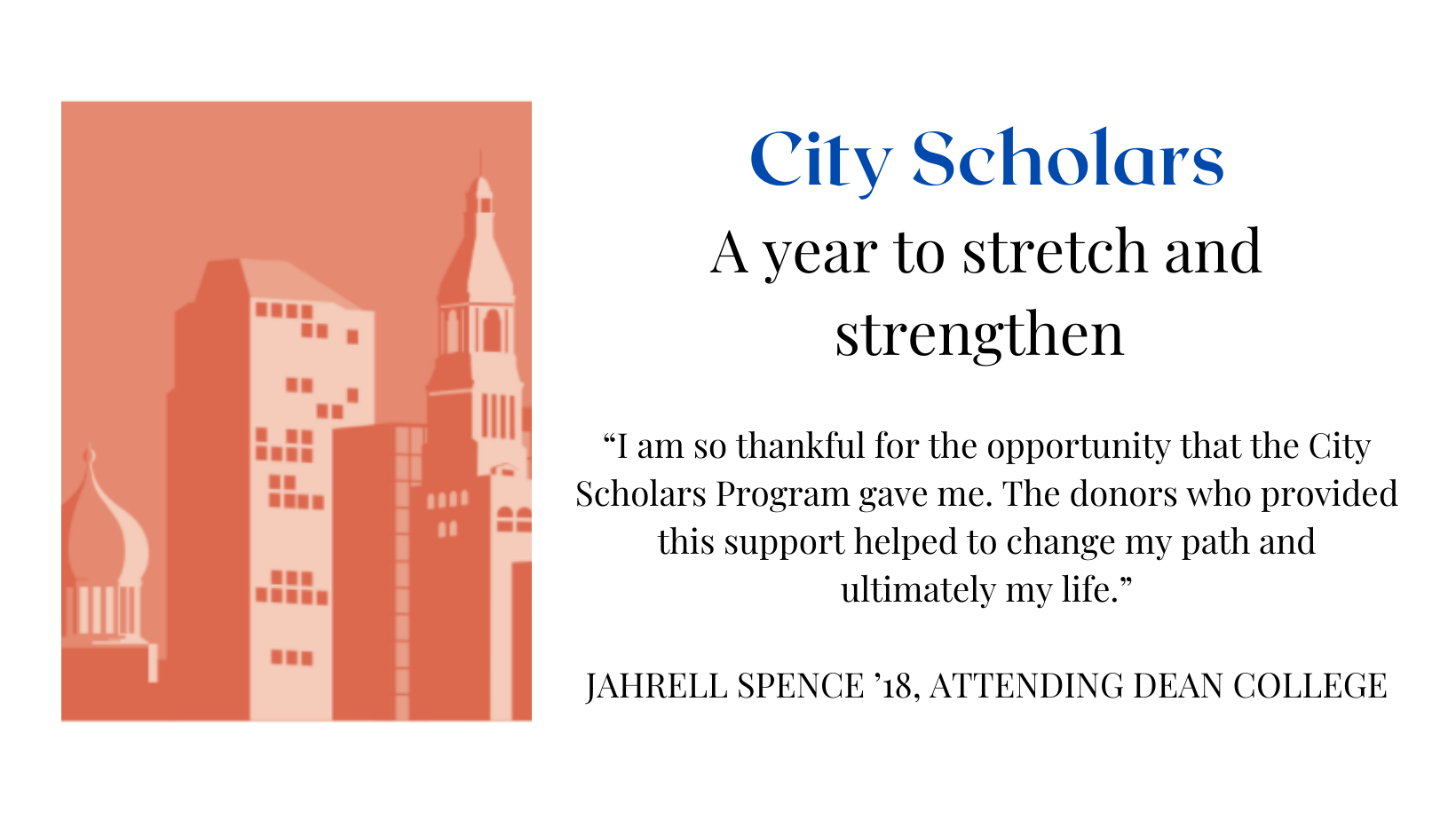 City Scholars

A year to stretch and strengthen

“I am so thankful for the opportunity that the City Scholars Program gave me. The donors who provided this support helped to change my path and ultimately my life.”

JAHRELL SPENCE ’18, ATTENDING DEAN COLLEGE